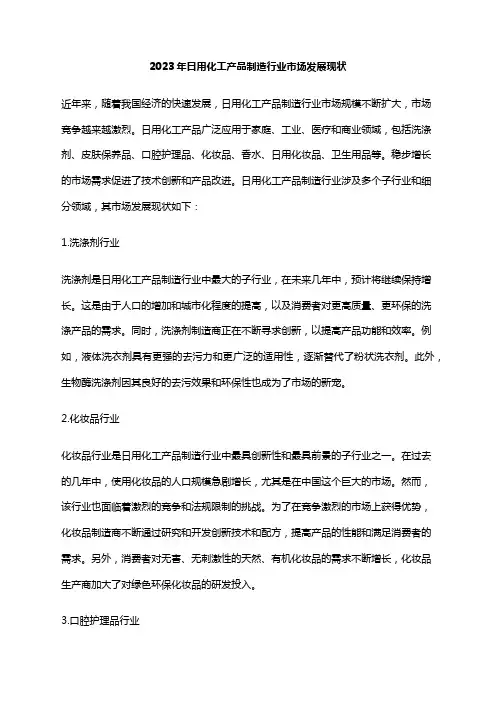 2023年日用化工产品制造行业市场发展现状

近年来，随着我国经济的快速发展，日用化工产品制造行业市场规模不断扩大，市场竞争越来越激烈。日用化工产品广泛应用于家庭、工业、医疗和商业领域，包括洗涤剂、皮肤保养品、口腔护理品、化妆品、香水、日用化妆品、卫生用品等。稳步增长的市场需求促进了技术创新和产品改进。日用化工产品制造行业涉及多个子行业和细分领域，其市场发展现状如下：

1.洗涤剂行业

洗涤剂是日用化工产品制造行业中最大的子行业，在未来几年中，预计将继续保持增长。这是由于人口的增加和城市化程度的提高，以及消费者对更高质量、更环保的洗涤产品的需求。同时，洗涤剂制造商正在不断寻求创新，以提高产品功能和效率。例如，液体洗衣剂具有更强的去污力和更广泛的适用性，逐渐替代了粉状洗衣剂。此外，生物酶洗涤剂因其良好的去污效果和环保性也成为了市场的新宠。

2.化妆品行业

化妆品行业是日用化工产品制造行业中最具创新性和最具前景的子行业之一。在过去的几年中，使用化妆品的人口规模急剧增长，尤其是在中国这个巨大的市场。然而，该行业也面临着激烈的竞争和法规限制的挑战。为了在竞争激烈的市场上获得优势，化妆品制造商不断通过研究和开发创新技术和配方，提高产品的性能和满足消费者的需求。另外，消费者对无害、无刺激性的天然、有机化妆品的需求不断增长，化妆品生产商加大了对绿色环保化妆品的研发投入。

3.口腔护理品行业